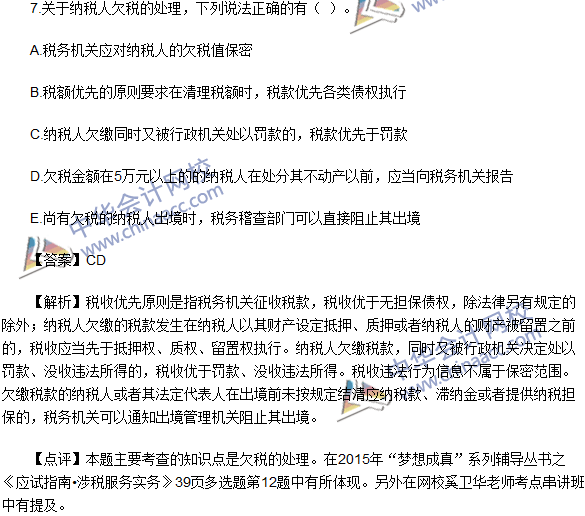 7.关于纳税人欠税的处理，下列说法正确的有（ ）。

A.税务机关应对纳税人的欠税值保密

B.税额优先的原则要求在清理税额时，税款优先各类债权执行

C.纳税人欠缴同时又被行政机关处以罚款的，税款优先于罚款

D.欠税金额在5万元以上的的纳税人在处分其不动产以前，应当向税务机关报告

E.尚有欠税的纳税人出境时，税务稽查部门可以直接阻止其出境

【答案】CD

【解析】税收优先原则是指税务机关征收税款，税收优于无担保债权，除法律另有规定的除外；纳税人欠缴的税款发生在纳税人以其财产设定抵押、质押或者纳税人的财产被留置之前的，税收应当先于抵押权、质权、留置权执行。纳税人欠缴税款，同时又被行政机关决定处以罚款、没收违法所得的，税收优于罚款、没收违法所得。税收违法行为信息不属于保密范围。欠缴税款的纳税人或者其法定代表人在出境前未按规定结清应纳税款、滞纳金或者提供纳税担保的，税务机关可以通知出境管理机关阻止其出境。

【点评】本题主要考查的知识点是欠税的处理。在2015年“梦想成真”系列辅导丛书之《应试指南•涉税服务实务》39页多选题第12题中有所体现。另外在网校奚卫华老师考点串讲班中有提及。

中华会计网校
www.chinaacc.com